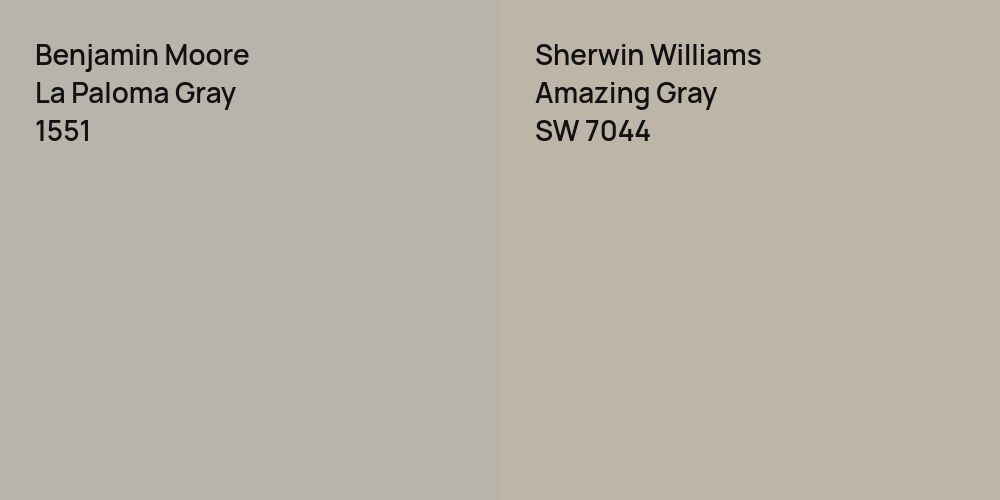 Benjamin Moore
La Paloma Gray
1551

Sherwin Williams
Amazing Gray
SW 7044